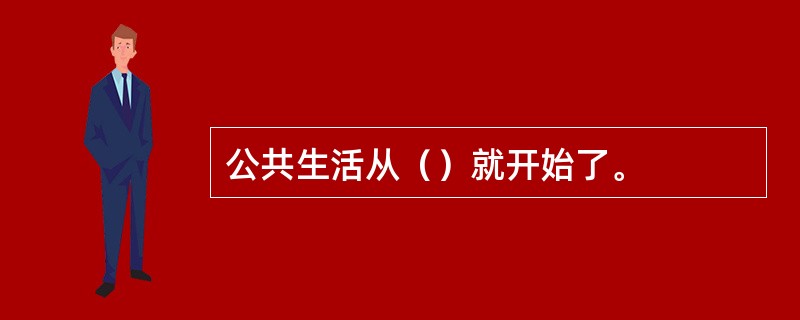 公共生活从（）就开始了。